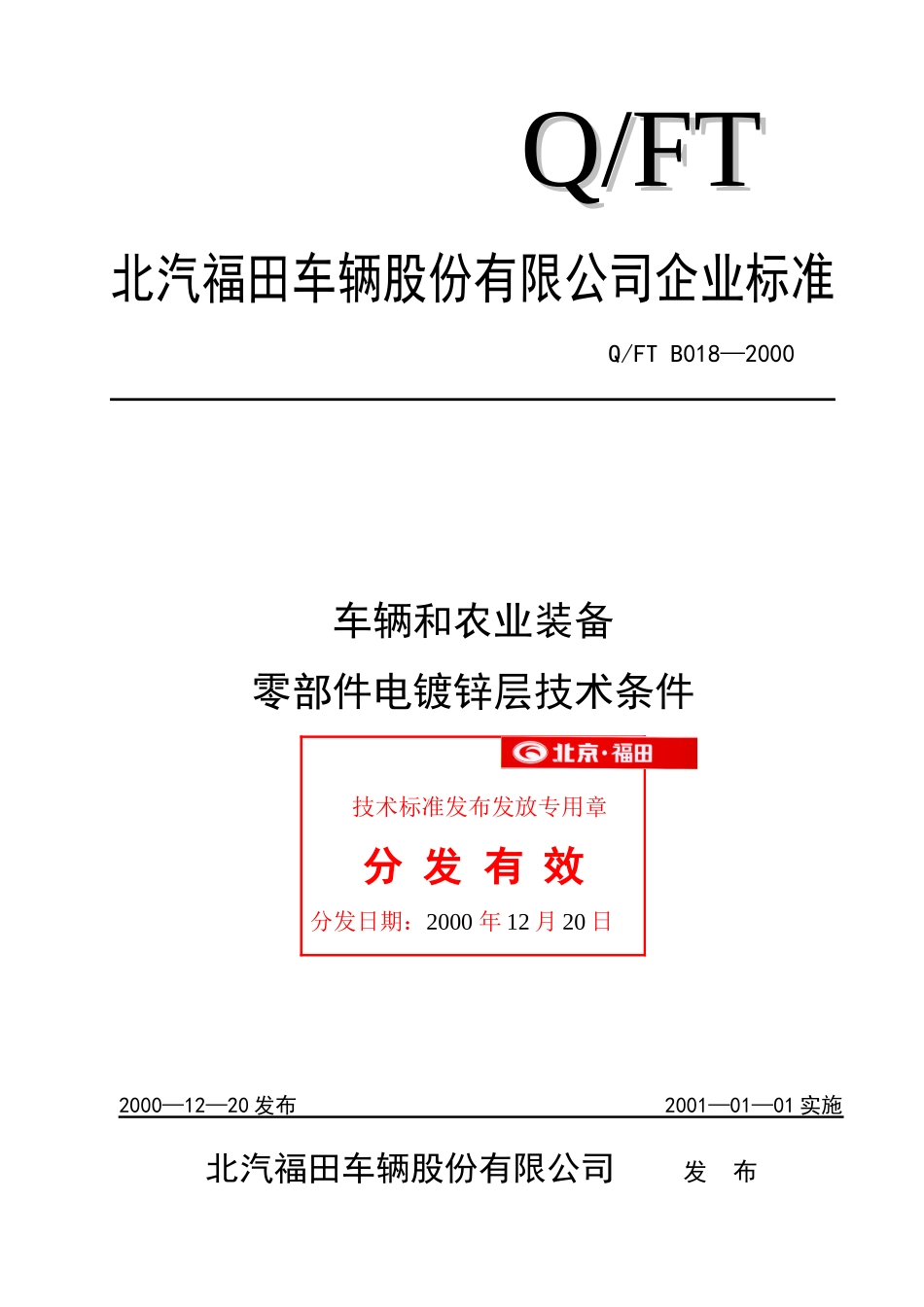 Q/FT

北汽福田车辆股份有限公司企业标准

Q/FT B018—2000

车辆和农业装备

零部件电镀锌层技术条件

北京·福田

技术标准发布发放专用章

分 发 有 效

分发日期：2000 年 12 月 20 日

2000—12—20 发布

2001—01—01 实施

北汽福田车辆股份有限公司 发 布